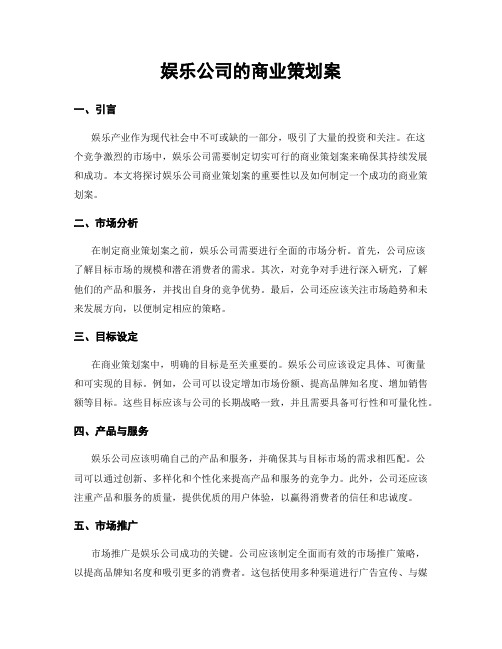 娱乐公司的商业策划案

一、引言

娱乐产业作为现代社会中不可或缺的一部分，吸引了大量的投资和关注。在这个竞争激烈的市场中，娱乐公司需要制定切实可行的商业策划案来确保其持续发展和成功。本文将探讨娱乐公司商业策划案的重要性以及如何制定一个成功的商业策划案。

二、市场分析

在制定商业策划案之前，娱乐公司需要进行全面的市场分析。首先，公司应该了解目标市场的规模和潜在消费者的需求。其次，对竞争对手进行深入研究，了解他们的产品和服务，并找出自身的竞争优势。最后，公司还应该关注市场趋势和未来发展方向，以便制定相应的策略。

三、目标设定

在商业策划案中，明确的目标是至关重要的。娱乐公司应该设定具体、可衡量和可实现的目标。例如，公司可以设定增加市场份额、提高品牌知名度、增加销售额等目标。这些目标应该与公司的长期战略一致，并且需要具备可行性和可量化性。

四、产品与服务

娱乐公司应该明确自己的产品和服务，并确保其与目标市场的需求相匹配。公司可以通过创新、多样化和个性化来提高产品和服务的竞争力。此外，公司还应该注重产品和服务的质量，提供优质的用户体验，以赢得消费者的信任和忠诚度。

五、市场推广

市场推广是娱乐公司成功的关键。公司应该制定全面而有效的市场推广策略，以提高品牌知名度和吸引更多的消费者。这包括使用多种渠道进行广告宣传、与媒